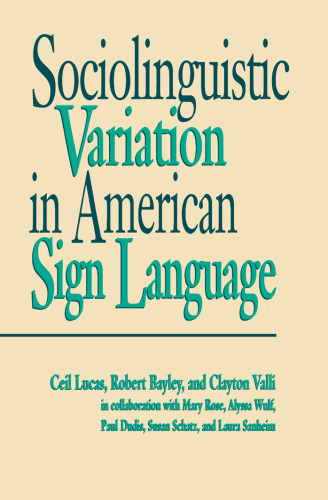 Sociolinguistic Variation in American Sign Language

Ceil Lucas, Robert Bayley, and Clayton Valli
in collaboration with Mary Rose, Alyssa Wulf, Paul Dudis, Susan Schatz, and Laura Sanheim